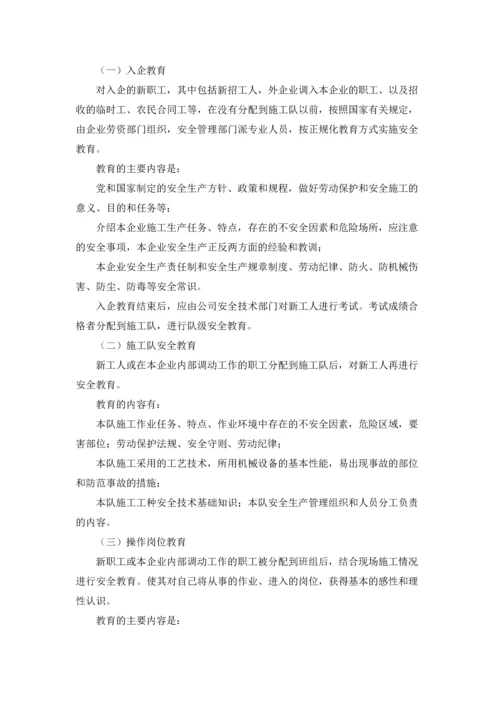 （一）入企教育

对入企的新职工，其中包括新招工人，外企业调入本企业的职工、以及招收的临时工、农民合同工等，在没有分配到施工队以前，按照国家有关规定，由企业劳资部门组织，安全管理部门派专业人员，按正规化教育方式实施安全教育。

教育的主要内容是：

党和国家制定的安全生产方针、政策和规程，做好劳动保护和安全施工的意义、目的和任务等；

介绍本企业施工生产任务、特点，存在的不安全因素和危险场所，应注意的安全事项，本企业安全生产正反两方面的经验和教训；

本企业安全生产责任制和安全生产规章制度、劳动纪律、防火、防机械伤害、防尘、防毒等安全常识。

入企教育结束后，应由公司安全技术部门对新工人进行考试。考试成绩合格者分配到施工队，进行队级安全教育。

（二）施工队安全教育

新工人或在本企业内部调动工作的职工分配到施工队后，对新工人再进行安全教育。

教育的内容有：

本队施工作业任务、特点、作业环境中存在的不安全因素，危险区域，要害部位；劳动保护法规、安全守则、劳动纪律；

本队施工采用的工艺技术，所用机械设备的基本性能，易出现事故的部位和防范事故的措施；

本队施工工种安全技术基础知识；本队安全生产管理组织和人员分工负责的内容。

（三）操作岗位教育

新职工或本企业内部调动工作的职工被分配到班组后，结合现场施工情况进行安全教育。使其对自己将从事的作业、进入的岗位，获得基本的感性和理性认识。

教育的主要内容是：